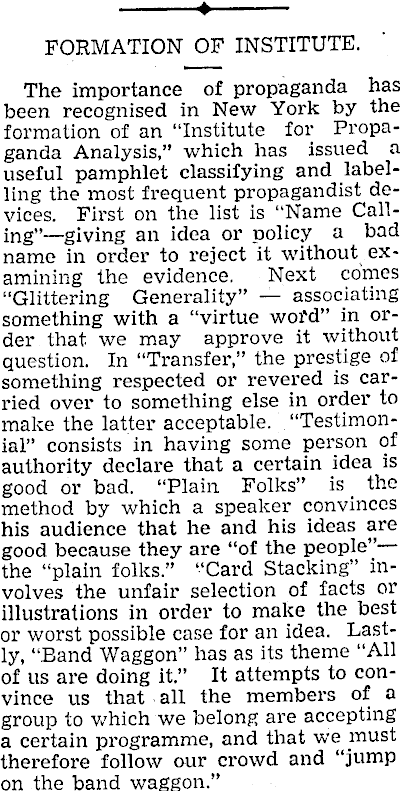 FORMATION OF INSTITUTE.

The importance of propaganda has been recognised in New York by the formation of an "Institute for Propaganda Analysis," which has issued a useful pamphlet classifying and labelling the most frequent propagandist devices. First on the list is "Name Calling"—giving an idea or policy a bad name in order to reject it without examining the evidence. Next comes "Glittering Generality" — associating something with a "virtue word" in order that we may approve it without question. In "Transfer," the prestige of something respected or revered is carried over to something else in order to make the latter acceptable. "Testimonial" consists in having some person of authority declare that a certain idea is good or bad. "Plain Folks" is the method by which a speaker convinces his audience that he and his ideas are good because they are "of the people"—the "plain folks." "Card Stacking" involves the unfair selection of facts or illustrations in order to make the best or worst possible case for an idea. Lastly, "Band Waggon" has as its theme "All of us are doing it." It attempts to convince us that all the members of a group to which we belong are accepting a certain programme, and that we must therefore follow our crowd and "jump on the band waggon."